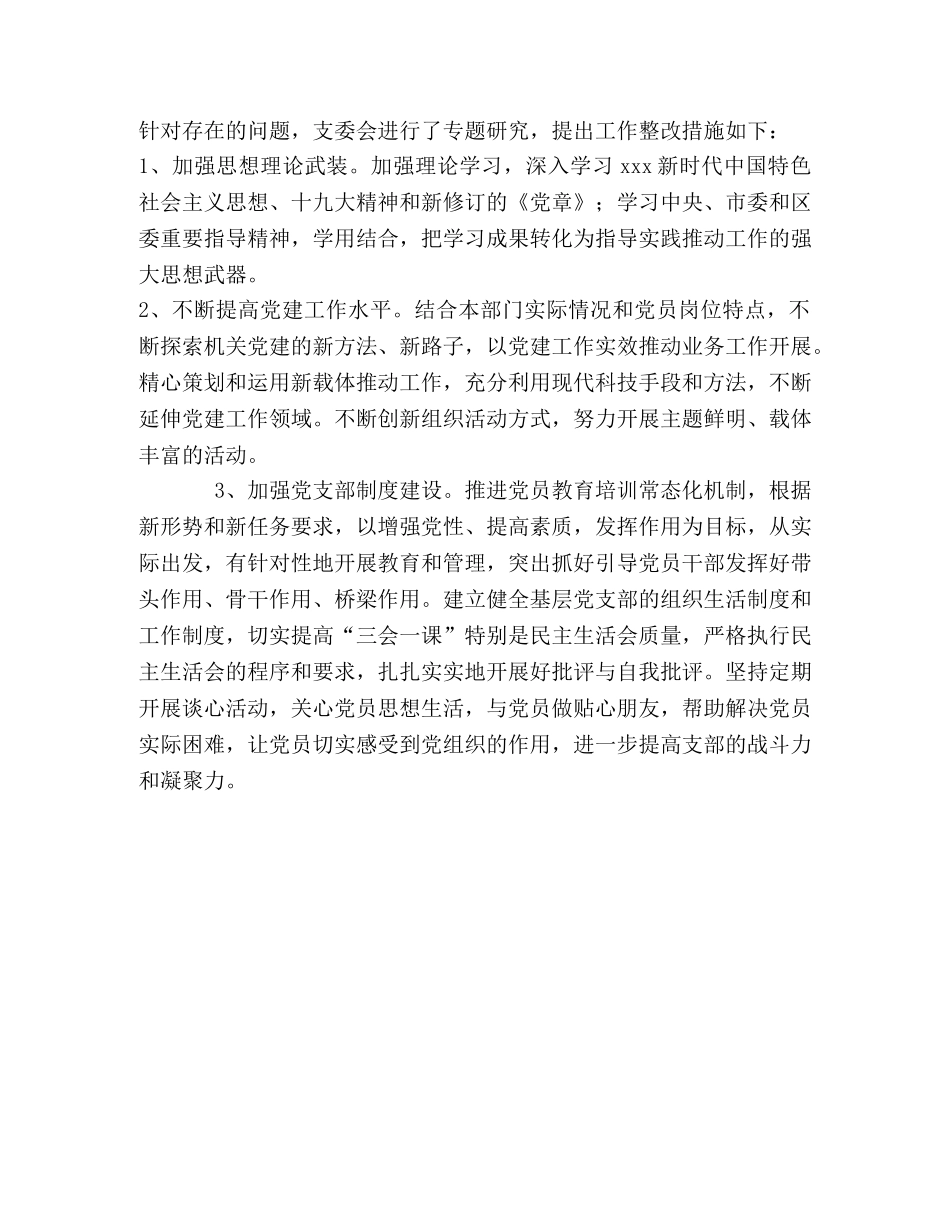 针对存在的问题，支委会进行了专题研究，提出工作整改措施如下：
1、加强思想理论武装。加强理论学习，深入学习 xxx 新时代中国特色社会主义思想、十九大精神和新修订的《党章》；学习中央、市委和区委重要指导精神，学用结合，把学习成果转化为指导实践推动工作的强大思想武器。
2、不断提高党建工作水平。结合本部门实际情况和党员岗位特点，不断探索机关党建的新方法、新路子，以党建工作实效推动业务工作开展。精心策划和运用新载体推动工作，充分利用现代科技手段和方法，不断延伸党建工作领域。不断创新组织活动方式，努力开展主题鲜明、载体丰富的活动。

3、加强党支部制度建设。推进党员教育培训常态化机制，根据新形势和新任务要求，以增强党性、提高素质，发挥作用为目标，从实际出发，有针对性地开展教育和管理，突出抓好引导党员干部发挥好带头作用、骨干作用、桥梁作用。建立健全基层党支部的组织生活制度和工作制度，切实提高“三会一课”特别是民主生活会质量，严格执行民主生活会的程序和要求，扎扎实实地开展好批评与自我批评。坚持定期开展谈心活动，关心党员思想生活，与党员做贴心朋友，帮助解决党员实际困难，让党员切实感受到党组织的作用，进一步提高支部的战斗力和凝聚力。